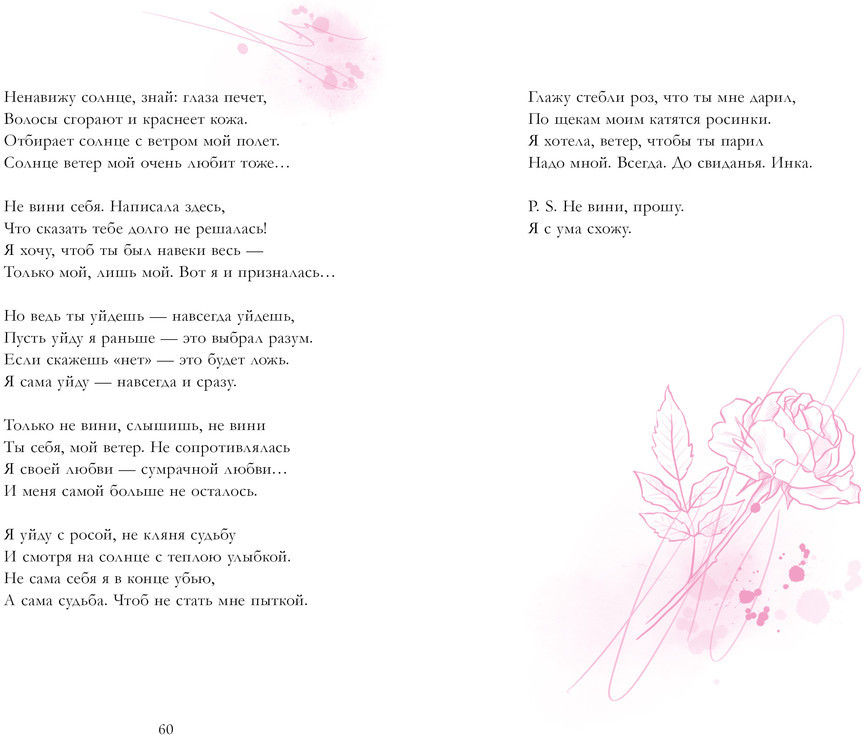 Ненавижу солнце, знай: глаза печет,
Волосы сгорают и краснеет кожа.
Отбирает солнце с ветром мой полет.
Солнце ветер мой очень любит тоже…

Не вини себя. Написала здесь,
Что сказать тебе долго не решалась!
Я хочу, чтоб ты был навеки весь —
Только мой, лишь мой. Вот я и призналась…

Но ведь ты уйдешь — навсегда уйдешь,
Пусть уйду я раньше — это выбрал разум.
Если скажешь «нет» — это будет ложь.
Я сама уйду — навсегда и сразу.

Только не вини, слышишь, не вини
Ты себя, мой ветер. Не сопротивлялась
Я своей любви — сумрачной любви…
И меня самой больше не осталось.

Я уйду с росой, не кляня судьбу
И смотря на солнце с теплою улыбкой.
Не сама себя я в конце убью,
А сама судьба. Чтоб не стать мне пыткой.

60

Глажу стебли роз, что ты мне дарил,
По щекам моим катятся росинки.
Я хотела, ветер, чтобы ты парил
Надо мной. Всегда. До свиданья. Инка.

P. S. Не вини, прошу.
Я с ума схожу.